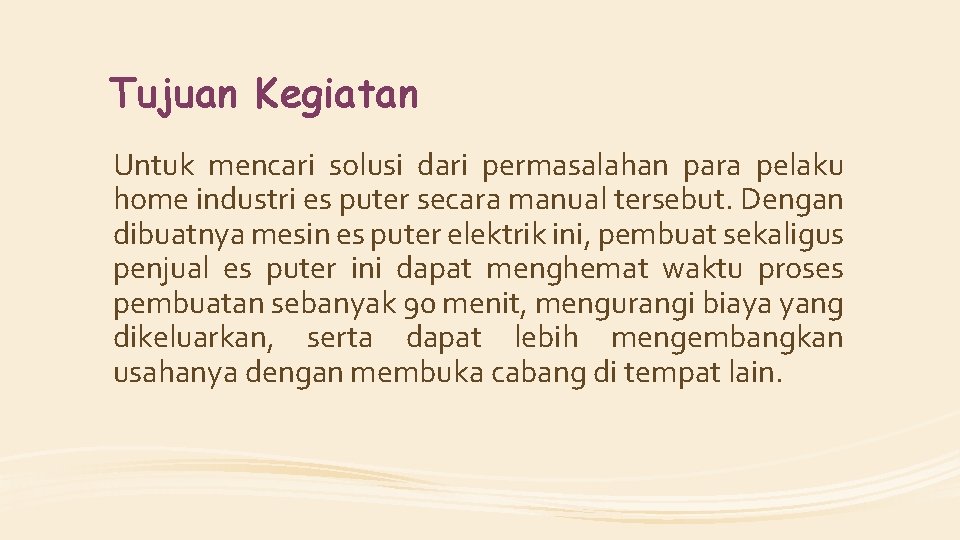 Tujuan Kegiatan

Untuk mencari solusi dari permasalahan para pelaku home industri es puter secara manual tersebut. Dengan dibuatnya mesin es puter elektrik ini, pembuat sekaligus penjual es puter ini dapat menghemat waktu proses pembuatan sebanyak 90 menit, mengurangi biaya yang dikeluarkan, serta dapat lebih mengembangkan usahanya dengan membuka cabang di tempat lain.